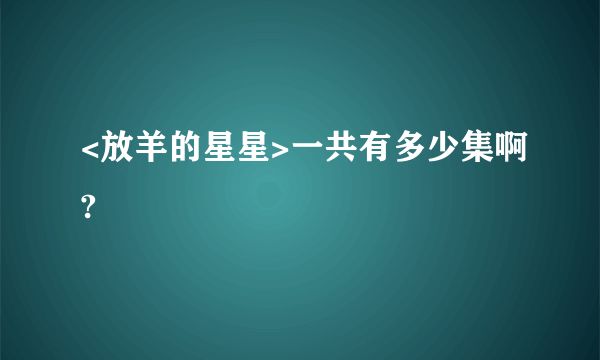 <放羊的星星>一共有多少集啊?